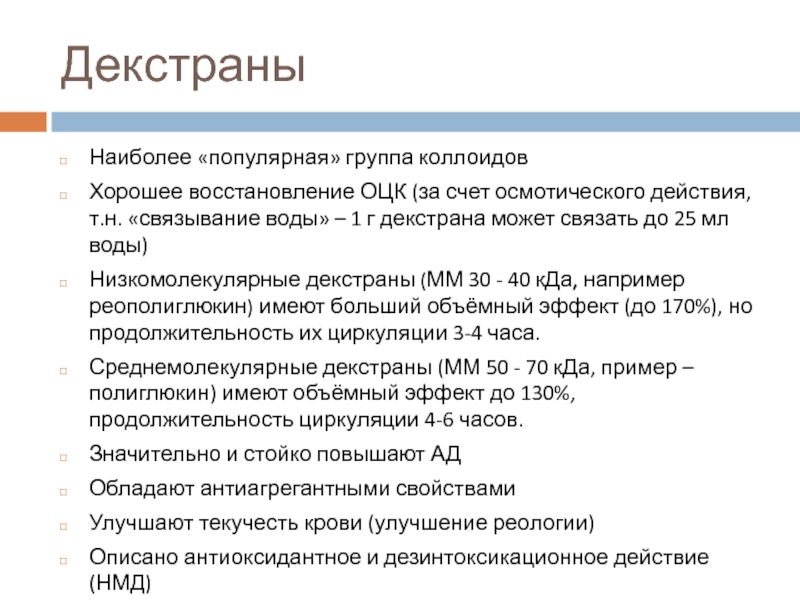 Декстраны

Наиболее «популярная» группа коллоидов

Хорошее восстановление ОЦК (за счет осмотического действия, т.н. «связывание воды» – 1 г декстрана может связать до 25 мл воды)

Низкомолекулярные декстраны (ММ 30 - 40 кДа, например реополиглюкин) имеют больший объёмный эффект (до 170%), но продолжительность их циркуляции 3-4 часа.

Среднемолекулярные декстраны (ММ 50 - 70 кДа, пример – полиглюкин) имеют объёмный эффект до 130%, продолжительность циркуляции 4-6 часов.

Значительно и стойко повышают АД

Обладают антиагрегантными свойствами

Улучшают текучесть крови (улучшение реологии)

Описано антиоксидантное и дезинтоксикационное действие (НМД)